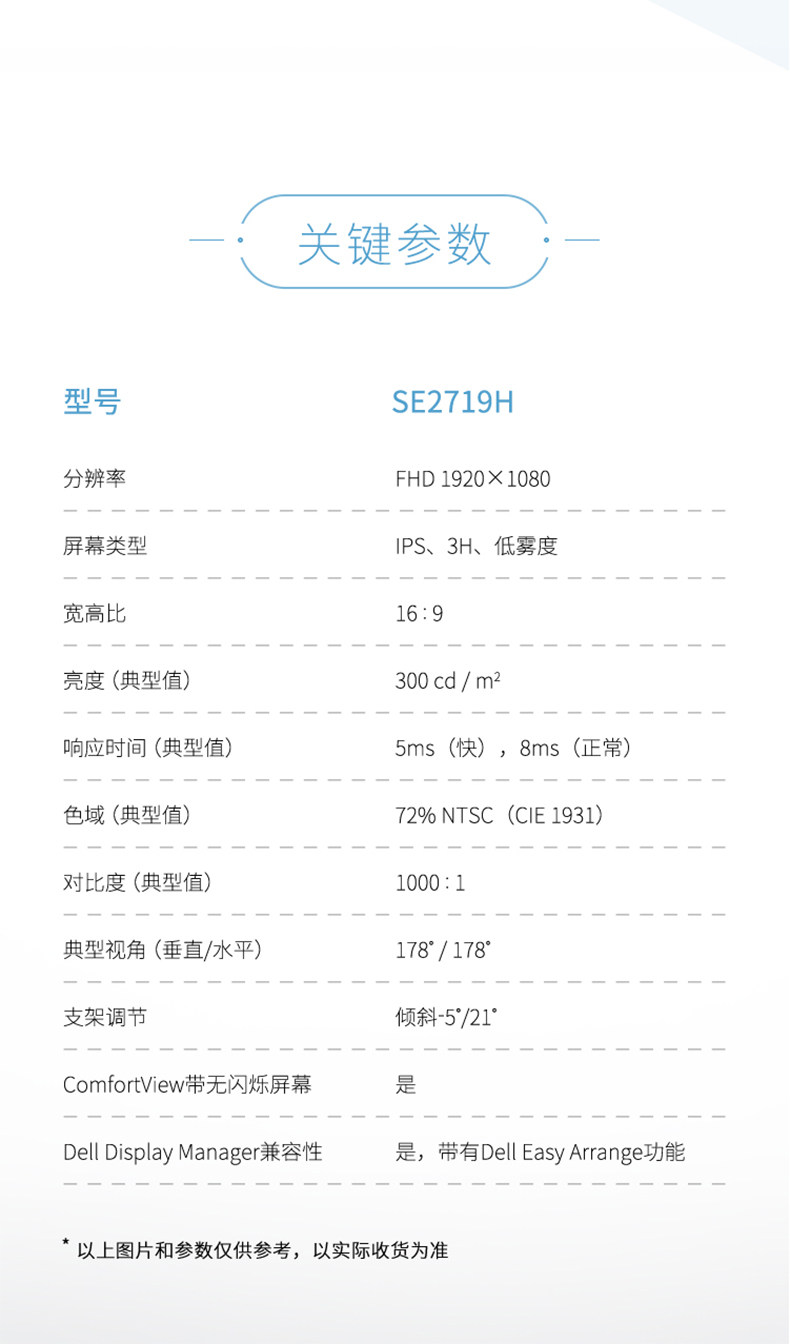 关键参数

| 型号 | SE2719H |
|---|---|
| 分辨率 | FHD 1920×1080 |
| 屏幕类型 | IPS、3H、低雾度 |
| 宽高比 | 16:9 |
| 亮度（典型值） | 300 cd / m² |
| 响应时间（典型值） | 5ms（快），8ms（正常） |
| 色域（典型值） | 72% NTSC（CIE 1931） |
| 对比度（典型值） | 1000:1 |
| 典型视角（垂直/水平） | 178° / 178° |
| 支架调节 | 倾斜-5°/21° |
| ComfortView带无闪烁屏幕 | 是 |
| Dell Display Manager兼容性 | 是，带有Dell Easy Arrange功能 |

* 以上图片和参数仅供参考，以实际收货为准